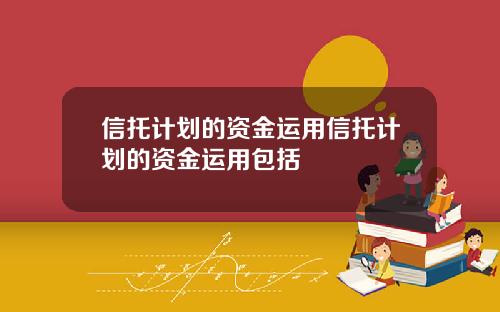 信托计划的资金运用信托计划的资金运用包括